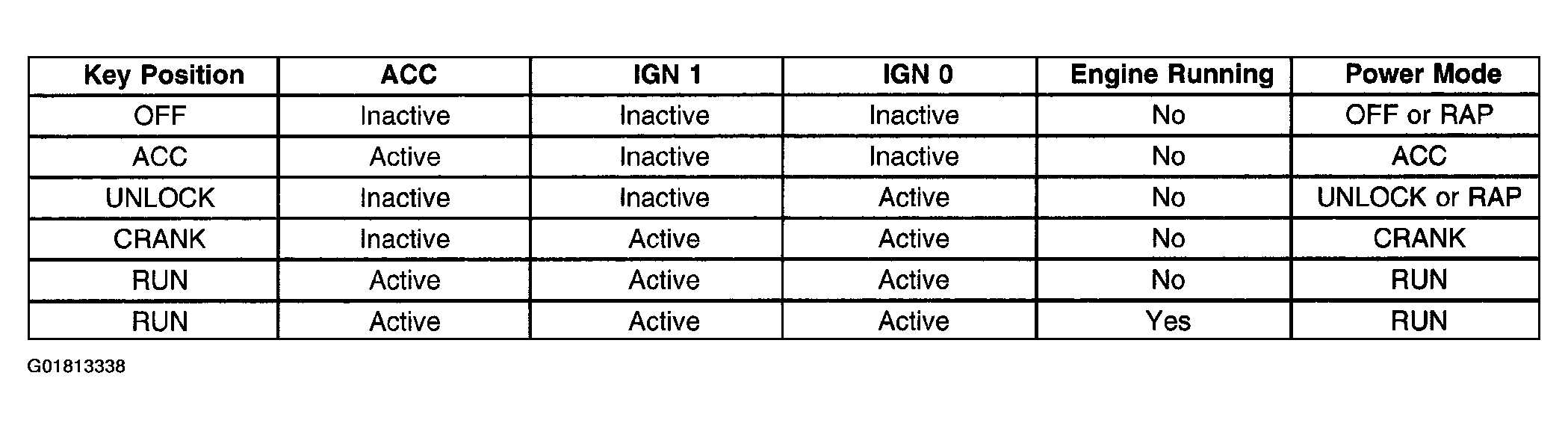 | Key Position | ACC | IGN 1 | IGN 0 | Engine Running | Power Mode |
|---|---|---|---|---|---|
| OFF | Inactive | Inactive | Inactive | No | OFF or RAP |
| ACC | Active | Inactive | Inactive | No | ACC |
| UNLOCK | Inactive | Inactive | Active | No | UNLOCK or RAP |
| CRANK | Inactive | Active | Active | No | CRANK |
| RUN | Active | Active | Active | No | RUN |
| RUN | Active | Active | Active | Yes | RUN |

G01813338